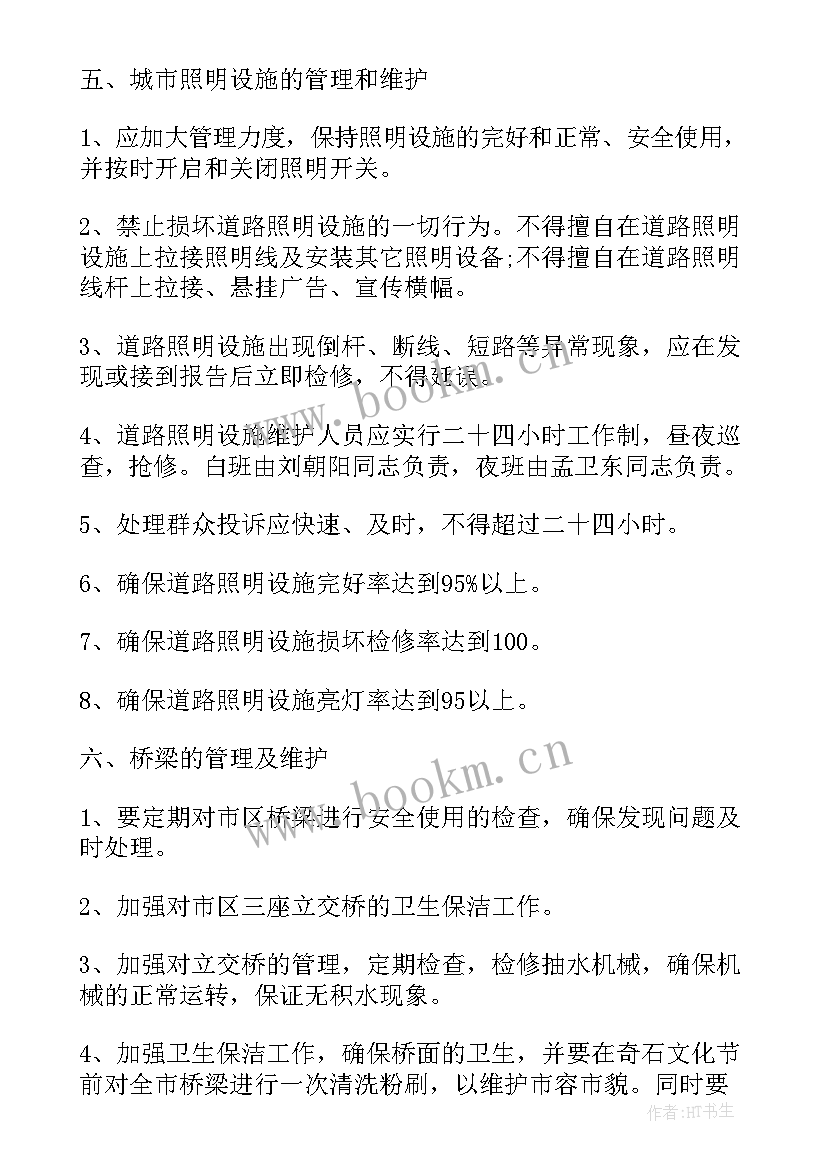 五、城市照明设施的管理和维护

1、应加大管理力度，保持照明设施的完好和正常、安全使用，并按时开启和关闭照明开关。

2、禁止损坏道路照明设施的一切行为。不得擅自在道路照明设施上拉接照明线及安装其它照明设备;不得擅自在道路照明线杆上拉接、悬挂广告、宣传横幅。

3、道路照明设施出现倒杆、断线、短路等异常现象，应在发现或接到报告后立即检修，不得延误。

4、道路照明设施维护人员应实行二十四小时工作制，昼夜巡查，抢修。白班由刘朝阳同志负责，夜班由孟卫东同志负责。

5、处理群众投诉应快速、及时，不得超过二十四小时。

6、确保道路照明设施完好率达到95%以上。

7、确保道路照明设施损坏检修率达到100。

8、确保道路照明设施亮灯率达到95以上。

六、桥梁的管理及维护

1、要定期对市区桥梁进行安全使用的检查，确保发现问题及时处理。

2、加强对市区三座立交桥的卫生保洁工作。

3、加强对立交桥的管理，定期检查，检修抽水机械，确保机械的正常运转，保证无积水现象。

4、加强卫生保洁工作，确保桥面的卫生，并要在奇石文化节前对全市桥梁进行一次清洗粉刷，以维护市容市貌。同时要

www.bookm.cn

www.bookm.cn

作者:HT书生